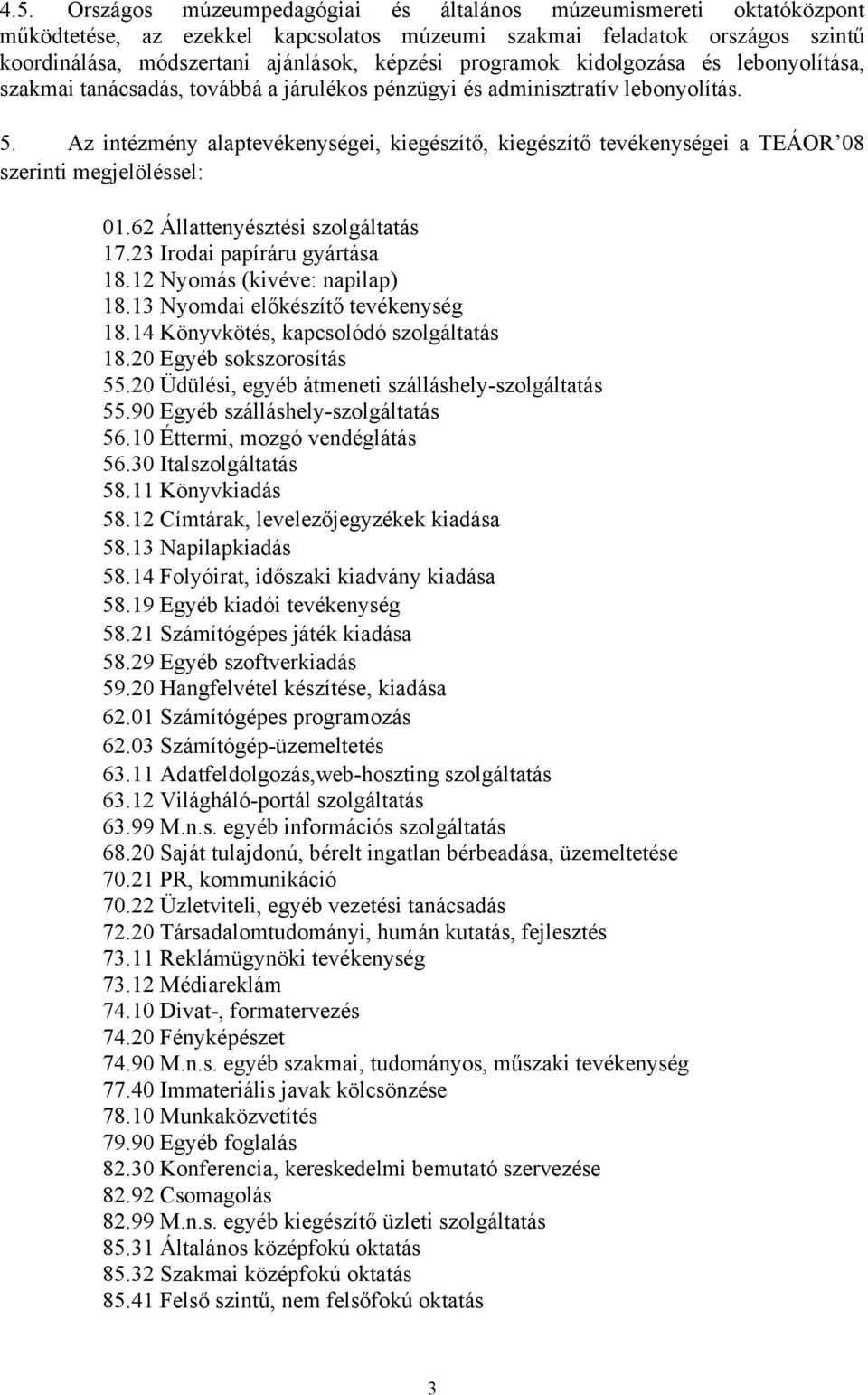 4.5. Országos múzeumpedagógiai és általános múzeumismereti oktatóközpont működtetése, az ezekkel kapcsolatos múzeumi szakmai feladatok országos szintű koordinálása, módszertani ajánlások, képzési programok kidolgozása és lebonyolítása, szakmai tanácsadás, továbbá a járulékos pénzügyi és adminisztratív lebonyolítás.

5. Az intézmény alaptevékenységei, kiegészítő, kiegészítő tevékenységei a TEÁOR'08 szerinti megjelöléssel:

01.62 Állattenyésztési szolgáltatás
17.23 Irodai papíráru gyártása
18.12 Nyomás (kivéve: napilap)
18.13 Nyomdai előkészítő tevékenység
18.14 Könyvkötés, kapcsolódó szolgáltatás
18.20 Egyéb sokszorosítás
55.20 Üdülési, egyéb átmeneti szálláshely-szolgáltatás
55.90 Egyéb szálláshely-szolgáltatás
56.10 Éttermi, mozgó vendéglátás
56.30 Italszolgáltatás
58.11 Könyvkiadás
58.12 Címtárak, levelezőjegyzékek kiadása
58.13 Napilapkiadás
58.14 Folyóirat, időszaki kiadvány kiadása
58.19 Egyéb kiadói tevékenység
58.21 Számítógépes játék kiadása
58.29 Egyéb szoftverkiadás
59.20 Hangfelvétel készítése, kiadása
62.01 Számítógépes programozás
62.03 Számítógép-üzemeltetés
63.11 Adatfeldolgozás,web-hoszting szolgáltatás
63.12 Világháló-portál szolgáltatás
63.99 M.n.s. egyéb információs szolgáltatás
68.20 Saját tulajdonú, bérelt ingatlan bérbeadása, üzemeltetése
70.21 PR, kommunikáció
70.22 Üzletviteli, egyéb vezetési tanácsadás
72.20 Társadalomtudományi, humán kutatás, fejlesztés
73.11 Reklámügynöki tevékenység
73.12 Médiareklám
74.10 Divat-, formatervezés
74.20 Fényképészet
74.90 M.n.s. egyéb szakmai, tudományos, műszaki tevékenység
77.40 Immateriális javak kölcsönzése
78.10 Munkaközvetítés
79.90 Egyéb foglalás
82.30 Konferencia, kereskedelmi bemutató szervezése
82.92 Csomagolás
82.99 M.n.s. egyéb kiegészítő üzleti szolgáltatás
85.31 Általános középfokú oktatás
85.32 Szakmai középfokú oktatás
85.41 Felső szintű, nem felsőfokú oktatás

3